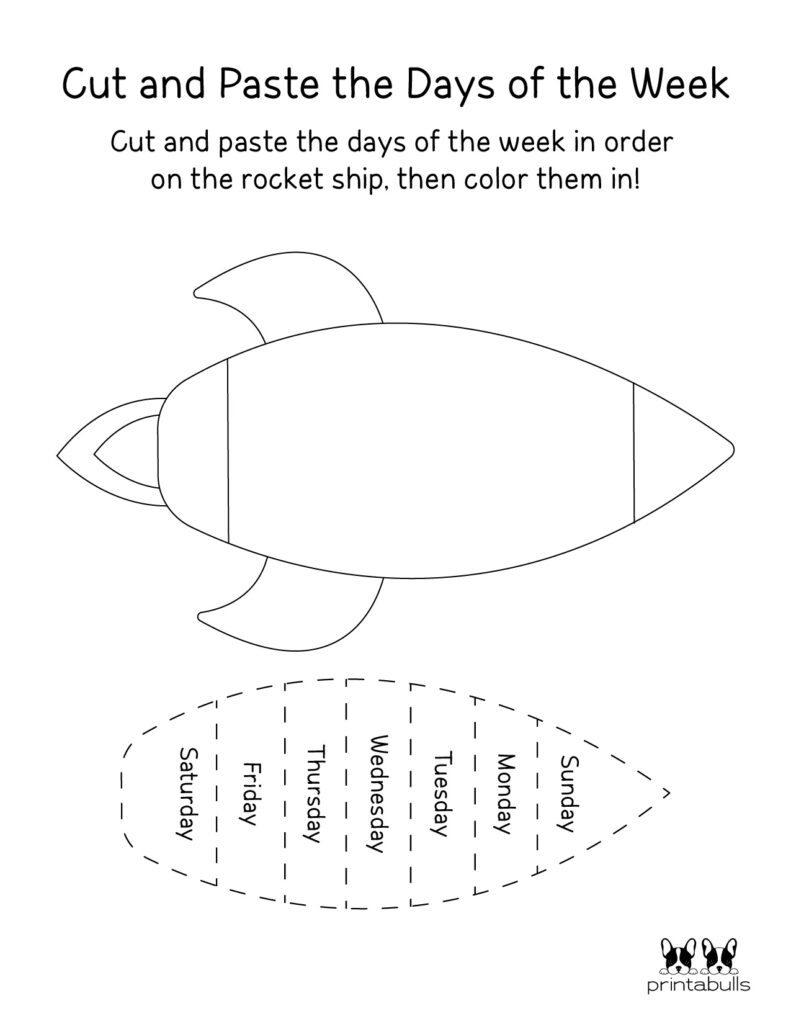 Cut and Paste the Days of the Week

Cut and paste the days of the week in order on the rocket ship, then color them in!

Saturday

Friday

Thursday

Wednesday

Tuesday

Monday

Sunday

printabulls